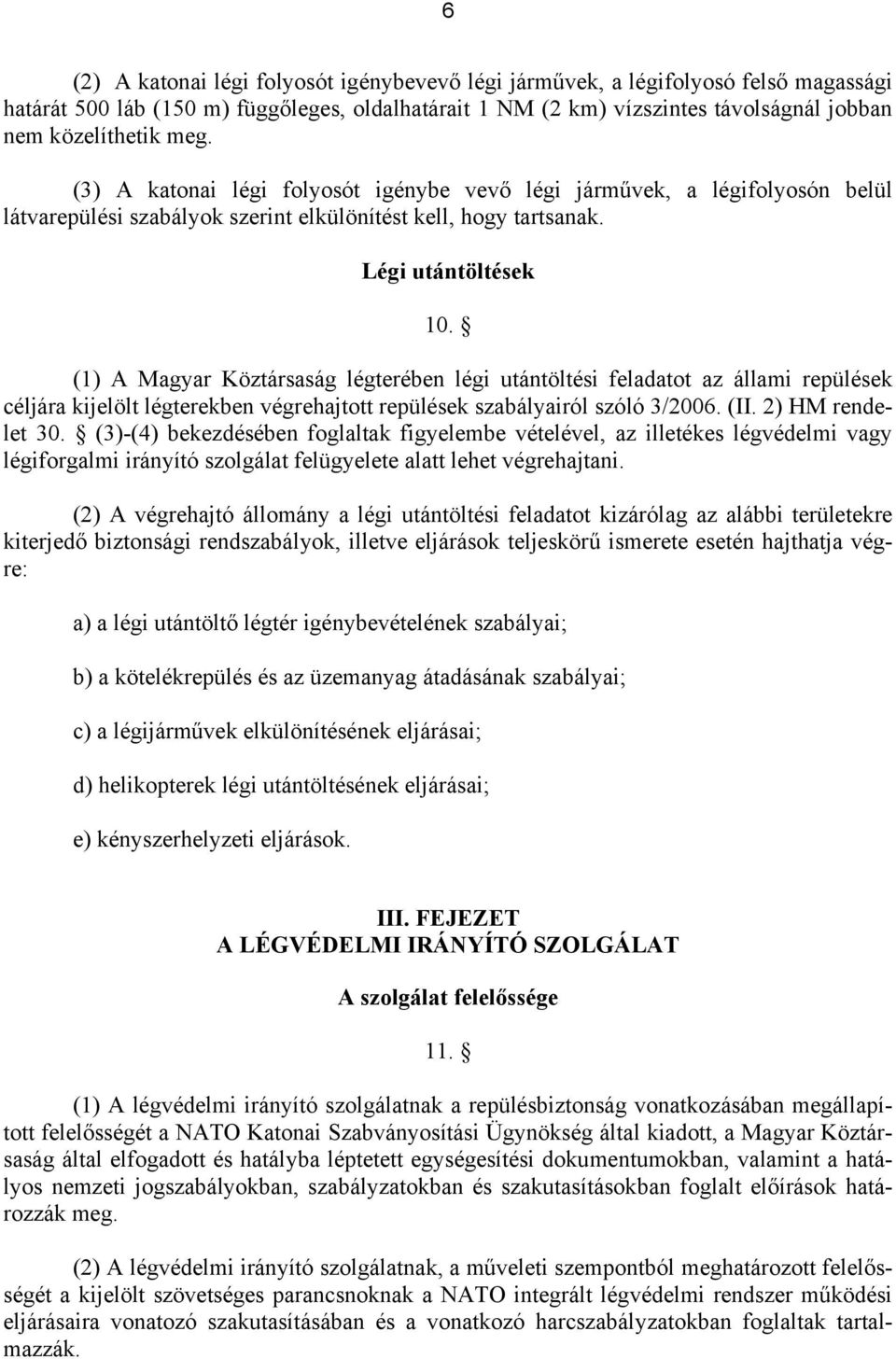 6

(2) A katonai légi folyosót igénybevevő légi járművek, a légifolyosó felső magassági határát 500 láb (150 m) függőleges, oldalhatárait 1 NM (2 km) vízszintes távolságnál jobban nem közelíthetik meg.

(3) A katonai légi folyosót igénybe vevő légi járművek, a légifolyosón belül látvarepülési szabályok szerint elkülönítést kell, hogy tartsanak.

Légi utántöltések

10. §

(1) A Magyar Köztársaság légterében légi utántöltési feladatot az állami repülések céljára kijelölt légterekben végrehajtott repülések szabályairól szóló 3/2006. (II. 2) HM rendelet 30. § (3)-(4) bekezdésében foglaltak figyelembe vételével, az illetékes légvédelmi vagy légiforgalmi irányító szolgálat felügyelete alatt lehet végrehajtani.

(2) A végrehajtó állomány a légi utántöltési feladatot kizárólag az alábbi területekre kiterjedő biztonsági rendszabályok, illetve eljárások teljeskörű ismerete esetén hajthatja végre:

a) a légi utántöltő légtér igénybevételének szabályai;

b) a kötelékrepülés és az üzemanyag átadásának szabályai;

c) a légijárművek elkülönítésének eljárásai;

d) helikopterek légi utántöltésének eljárásai;

e) kényszerhelyzeti eljárások.

III. FEJEZET
A LÉGVÉDELMI IRÁNYÍTÓ SZOLGÁLAT

A szolgálat felelőssége

11. §

(1) A légvédelmi irányító szolgálatnak a repülésbiztonság vonatkozásában megállapított felelősségét a NATO Katonai Szabványosítási Ügynökség által kiadott, a Magyar Köztársaság által elfogadott és hatályba léptetett egységesítési dokumentumokban, valamint a hatályos nemzeti jogszabályokban, szabályzatokban és szakutasításokban foglalt előírások határozzák meg.

(2) A légvédelmi irányító szolgálatnak, a műveleti szempontból meghatározott felelősségét a kijelölt szövetséges parancsnoknak a NATO integrált légvédelmi rendszer működési eljárásaira vonatozó szakutasításában és a vonatkozó harcszabályzatokban foglaltak tartalmazzák.